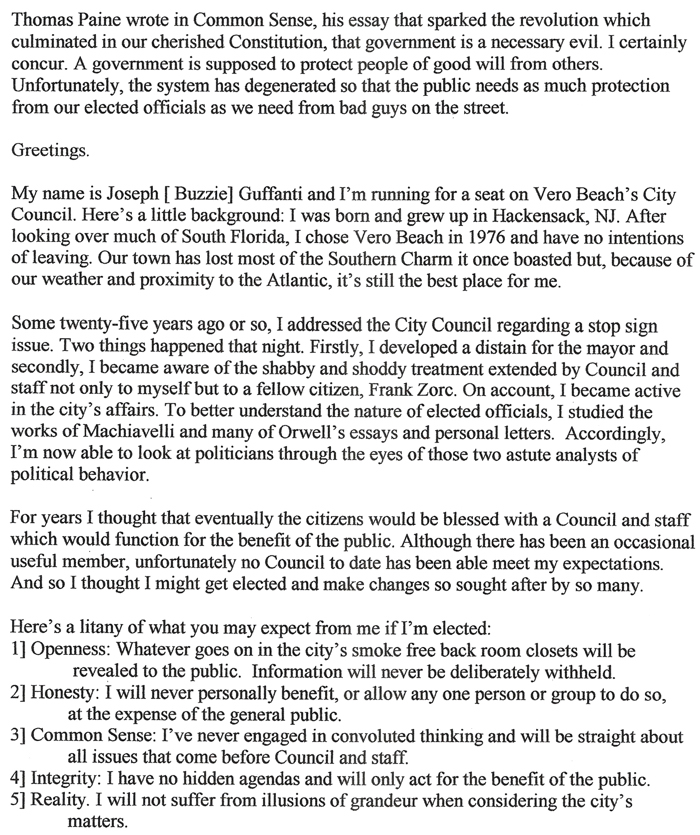 Thomas Paine wrote in Common Sense, his essay that sparked the revolution which culminated in our cherished Constitution, that government is a necessary evil. I certainly concur. A government is supposed to protect people of good will from others. Unfortunately, the system has degenerated so that the public needs as much protection from our elected officials as we need from bad guys on the street.

Greetings.

My name is Joseph [ Buzzie] Guffanti and I'm running for a seat on Vero Beach's City Council. Here's a little background: I was born and grew up in Hackensack, NJ. After looking over much of South Florida, I chose Vero Beach in 1976 and have no intentions of leaving. Our town has lost most of the Southern Charm it once boasted but, because of our weather and proximity to the Atlantic, it's still the best place for me.

Some twenty-five years ago or so, I addressed the City Council regarding a stop sign issue. Two things happened that night. Firstly, I developed a distain for the mayor and secondly, I became aware of the shabby and shoddy treatment extended by Council and staff not only to myself but to a fellow citizen, Frank Zorc. On account, I became active in the city's affairs. To better understand the nature of elected officials, I studied the works of Machiavelli and many of Orwell's essays and personal letters. Accordingly, I'm now able to look at politicians through the eyes of those two astute analysts of political behavior.

For years I thought that eventually the citizens would be blessed with a Council and staff which would function for the benefit of the public. Although there has been an occasional useful member, unfortunately no Council to date has been able meet my expectations. And so I thought I might get elected and make changes so sought after by so many.

Here's a litany of what you may expect from me if I'm elected:
1] Openness: Whatever goes on in the city's smoke free back room closets will be revealed to the public. Information will never be deliberately withheld.
2] Honesty: I will never personally benefit, or allow any one person or group to do so, at the expense of the general public.
3] Common Sense: I've never engaged in convoluted thinking and will be straight about all issues that come before Council and staff.
4] Integrity: I have no hidden agendas and will only act for the benefit of the public.
5] Reality. I will not suffer from illusions of grandeur when considering the city's matters.